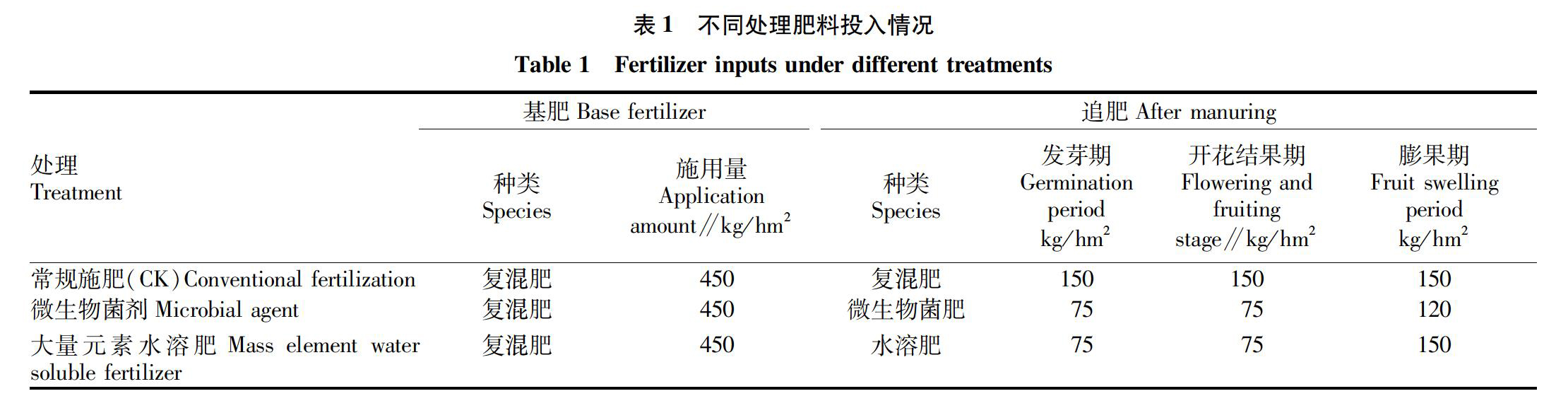 表 1　不同处理肥料投入情况

Table 1　Fertilizer inputs under different treatments

| 处理 Treatment | 基肥 Base fertilizer 种类 Species | 基肥 Base fertilizer 施用量 Application amount//kg/hm$^2$ | 追肥 After manuring 种类 Species | 追肥 After manuring 发芽期 Germination period kg/hm$^2$ | 追肥 After manuring 开花结果期 Flowering and fruiting stage//kg/hm$^2$ | 追肥 After manuring 膨果期 Fruit swelling period kg/hm$^2$ |
|---|---|---|---|---|---|---|
| 常规施肥(CK)Conventional fertilization | 复混肥 | 450 | 复混肥 | 150 | 150 | 150 |
| 微生物菌剂 Microbial agent | 复混肥 | 450 | 微生物菌肥 | 75 | 75 | 120 |
| 大量元素水溶肥 Mass element water soluble fertilizer | 复混肥 | 450 | 水溶肥 | 75 | 75 | 150 |